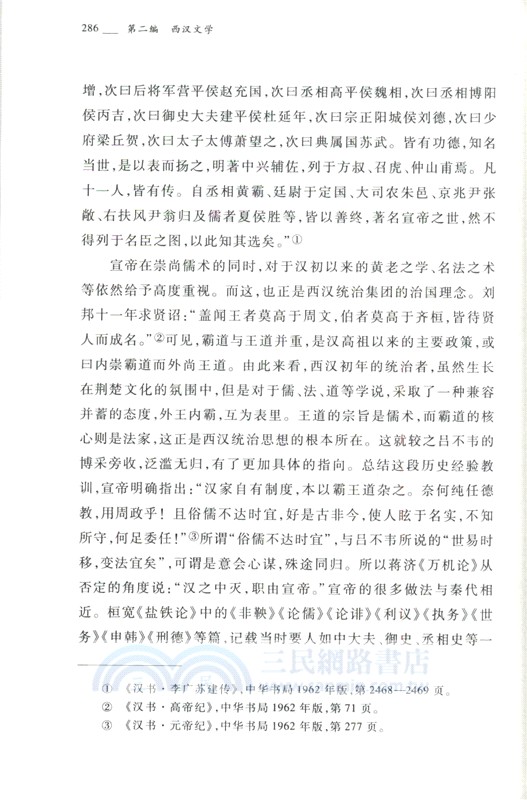 286 第二编 西汉文学

增，次曰后将军营平侯赵充国，次曰丞相高平侯魏相，次曰丞相博阳侯丙吉，次曰御史大夫建平侯杜延年，次曰宗正阳城侯刘德，次曰少府梁丘贺，次曰太子太傅萧望之，次曰典属国苏武。皆有功德，知名当世，是以表而扬之，明著中兴辅佐，列于方叔、召虎、仲山甫焉。凡十一人，皆有传。自丞相黄霸、廷尉于定国、大司农朱邑、京兆尹张敞、右扶风尹翁归及儒者夏侯胜等，皆以善终，著名宣帝之世，然不得列于名臣之图，以此知其选矣。”①

宣帝在崇尚儒术的同时，对于汉初以来的黄老之学、名法之术等依然给予高度重视。而这，也正是西汉统治集团的治国理念。刘邦十一年求贤诏：“盖闻王者莫高于周文，伯者莫高于齐桓，皆待贤人而成名。”②可见，霸道与王道并重，是汉高祖以来的主要政策，或曰内崇霸道而外尚王道。由此来看，西汉初年的统治者，虽然生长在荆楚文化的氛围中，但是对于儒、法、道等学说，采取了一种兼容并蓄的态度，外王内霸，互为表里。王道的宗旨是儒术，而霸道的核心则是法家，这正是西汉统治思想的根本所在。这就较之吕不韦的博采旁收，泛滥无归，有了更加具体的指向。总结这段历史经验教训，宣帝明确指出：“汉家自有制度，本以霸王道杂之。奈何纯任德教，用周政乎！且俗儒不达时宜，好是古非今，使人眩于名实，不知所守，何足委任！”③所谓“俗儒不达时宜”，与吕不韦所说的“世易时移，变法宜矣”，可谓是意会心谋，殊途同归。所以蒋济《万机论》从否定的角度说：“汉之中灭，职由宣帝。”宣帝的很多做法与秦代相近。桓宽《盐铁论》中的《非鞅》《论儒》《论诽》《利议》《执务》《世务》《申韩》《刑德》等篇，记载当时要人如中大夫、御史、丞相史等一

三民網路書店

① 《汉书·李广苏建传》，中华书局1962年版，第2468—2469页。
② 《汉书·高帝纪》，中华书局1962年版，第71页。
③ 《汉书·元帝纪》，中华书局1962年版，第277页。